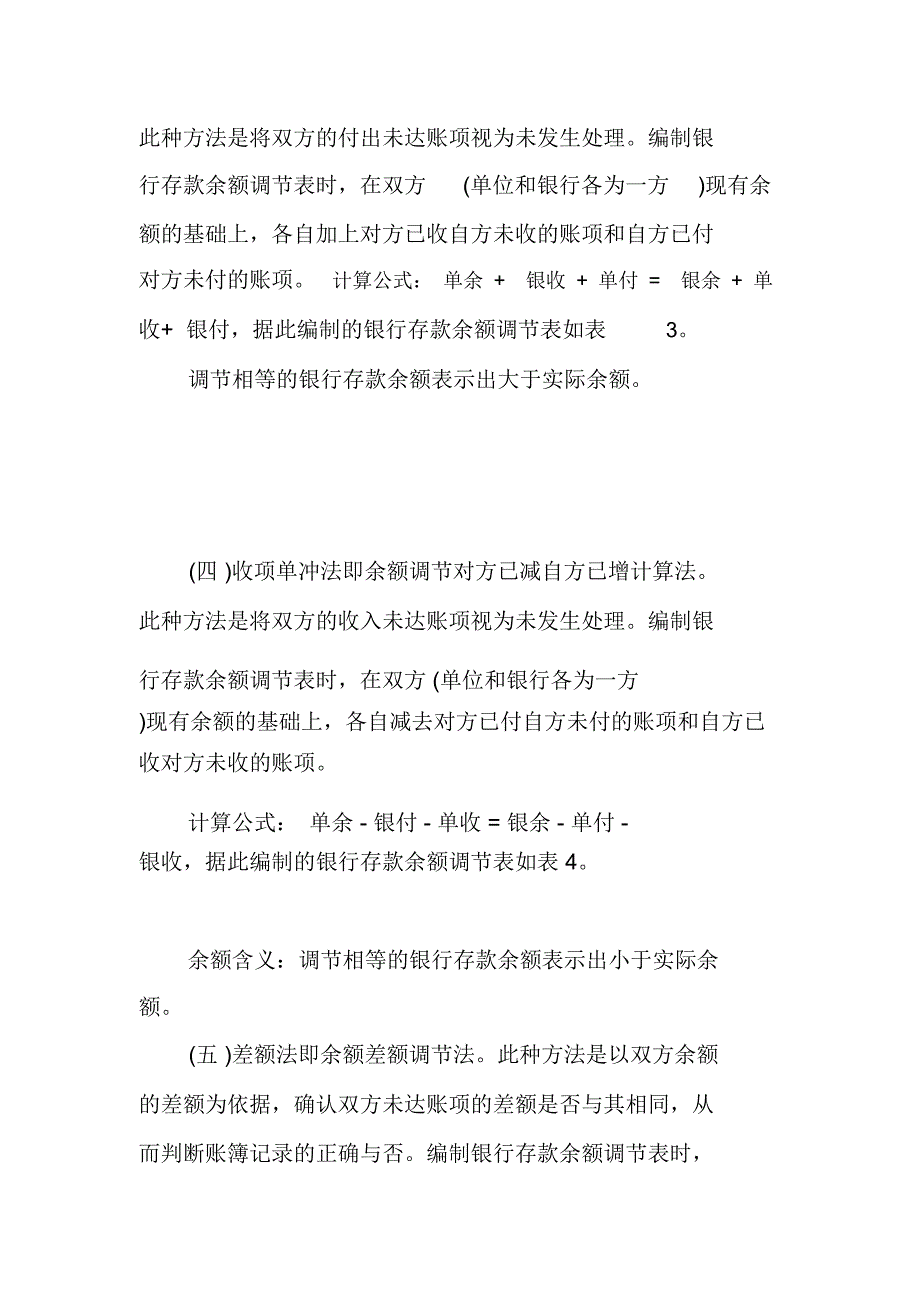 此种方法是将双方的付出未达账项视为未发生处理。编制银行存款余额调节表时，在双方 (单位和银行各为一方 )现有余额的基础上，各自加上对方已收自方未收的账项和自方已付对方未付的账项。 计算公式： 单余 + 银收 + 单付 = 银余 + 单收+ 银付，据此编制的银行存款余额调节表如表 3。

调节相等的银行存款余额表示出大于实际余额。

(四 )收项单冲法即余额调节对方已减自方已增计算法。此种方法是将双方的收入未达账项视为未发生处理。编制银行存款余额调节表时，在双方 (单位和银行各为一方 )现有余额的基础上，各自减去对方已付自方未付的账项和自方已收对方未收的账项。

计算公式： 单余 - 银付 - 单收 = 银余 - 单付 - 银收，据此编制的银行存款余额调节表如表 4。

余额含义：调节相等的银行存款余额表示出小于实际余额。

(五 )差额法即余额差额调节法。此种方法是以双方余额的差额为依据，确认双方未达账项的差额是否与其相同，从而判断账簿记录的正确与否。编制银行存款余额调节表时，